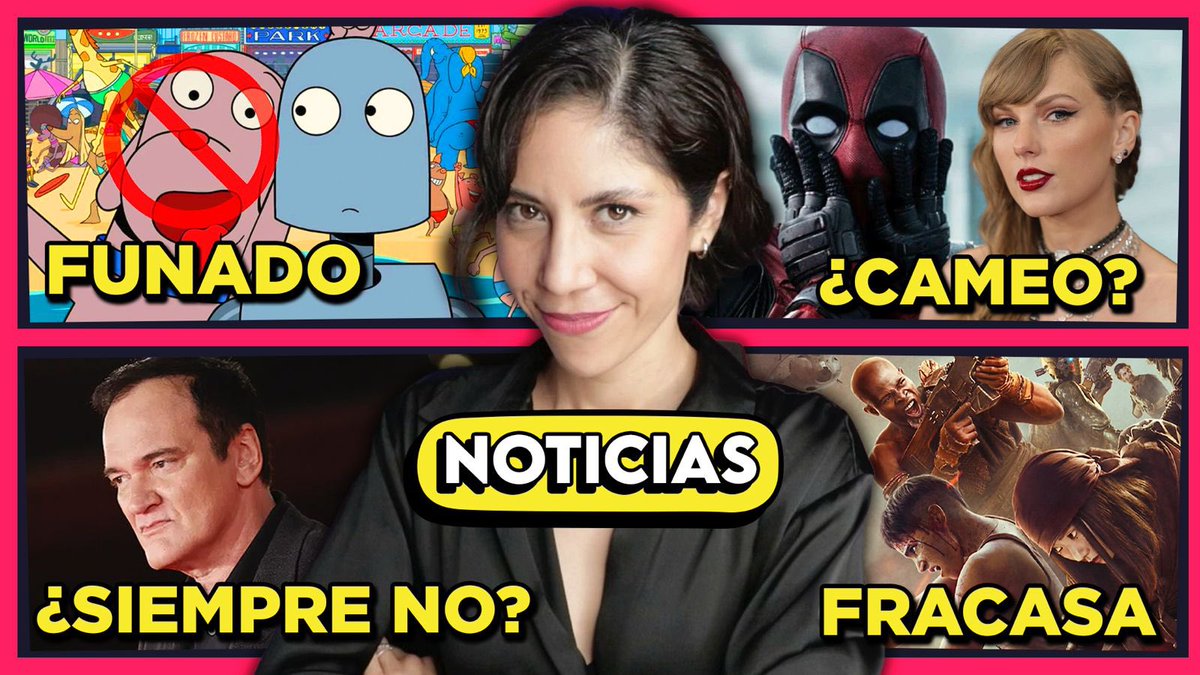 PARK
ARCADE
FUNADO
¿CAMEO?
NOTICIAS
¿SIEMPRE NO?
FRACASA